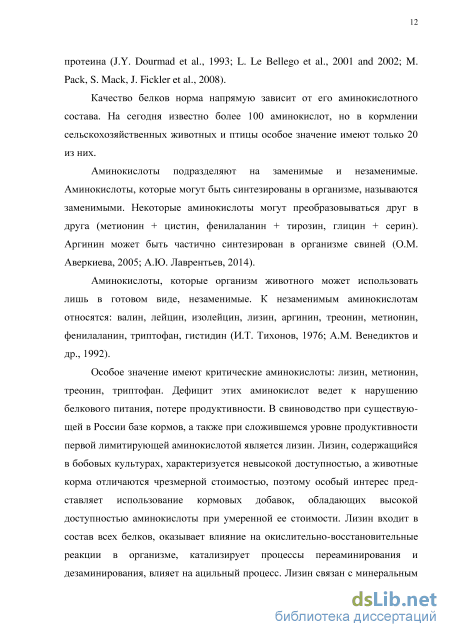 12

протеина (J.Y. Dourmad et al., 1993; L. Le Bellego et al., 2001 and 2002; M. Pack, S. Mack, J. Fickler et al., 2008).

Качество белков норма напрямую зависит от его аминокислотного состава. На сегодня известно более 100 аминокислот, но в кормлении сельскохозяйственных животных и птицы особое значение имеют только 20 из них.

Аминокислоты подразделяют на заменимые и незаменимые. Аминокислоты, которые могут быть синтезированы в организме, называются заменимыми. Некоторые аминокислоты могут преобразовываться друг в друга (метионин + цистин, фенилаланин + тирозин, глицин + серин). Аргинин может быть частично синтезирован в организме свиней (О.М. Аверкиева, 2005; А.Ю. Лаврентьев, 2014).

Аминокислоты, которые организм животного может использовать лишь в готовом виде, незаменимые. К незаменимым аминокислотам относятся: валин, лейцин, изолейцин, лизин, аргинин, треонин, метионин, фенилаланин, триптофан, гистидин (И.Т. Тихонов, 1976; А.М. Венедиктов и др., 1992).

Особое значение имеют критические аминокислоты: лизин, метионин, треонин, триптофан. Дефицит этих аминокислот ведет к нарушению белкового питания, потере продуктивности. В свиноводство при существующей в России базе кормов, а также при сложившемся уровне продуктивности первой лимитирующей аминокислотой является лизин. Лизин, содержащийся в бобовых культурах, характеризуется невысокой доступностью, а животные корма отличаются чрезмерной стоимостью, поэтому особый интерес представляет использование кормовых добавок, обладающих высокой доступностью аминокислоты при умеренной ее стоимости. Лизин входит в состав всех белков, оказывает влияние на окислительно-восстановительные реакции в организме, катализирует процессы переаминирования и дезаминирования, влияет на ацильный процесс. Лизин связан с минеральным

dsLib.net
библиотека диссертаций